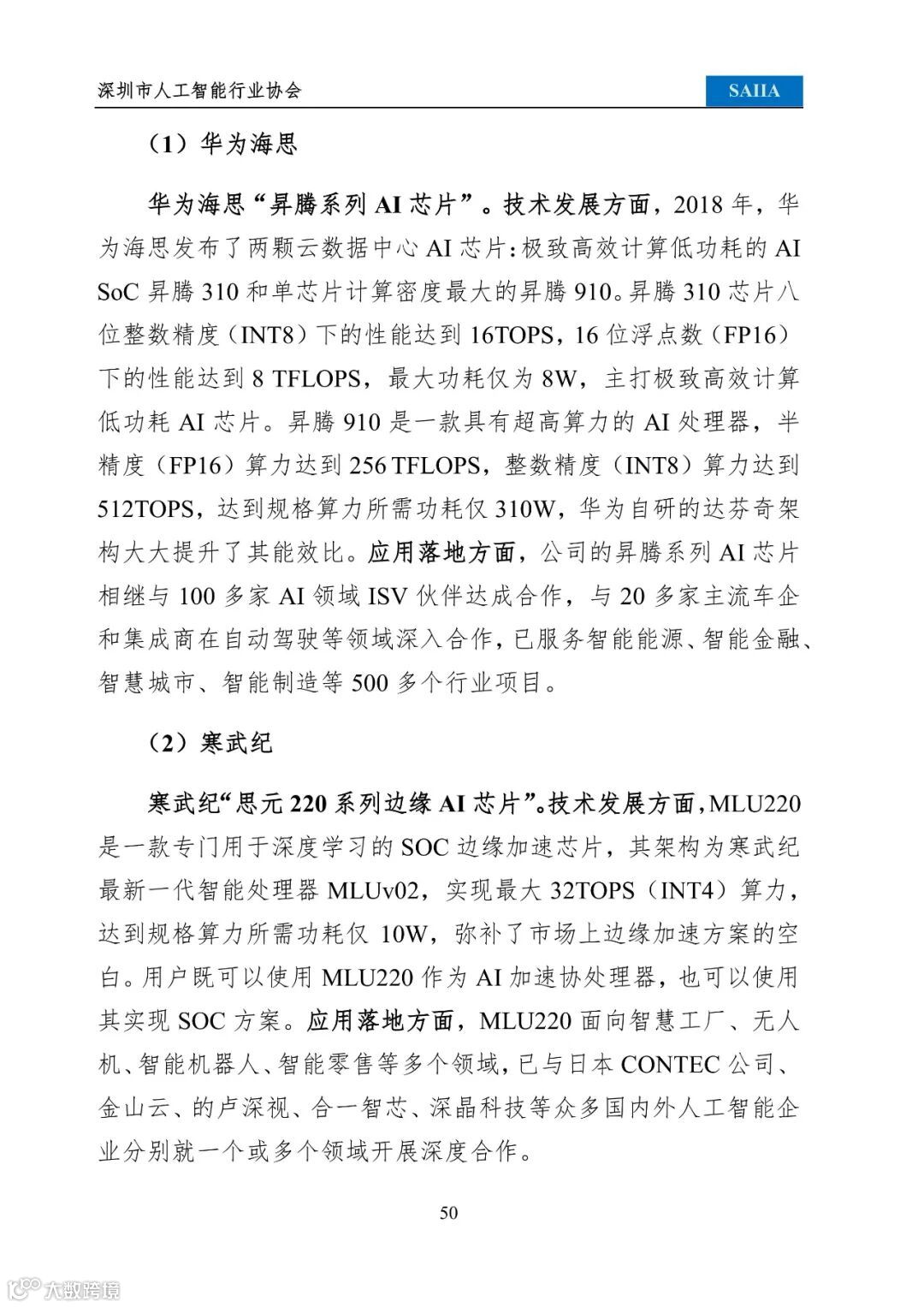 深圳市人工智能行业协会

SAIIA

（1）华为海思

华为海思“昇腾系列 AI 芯片”。技术发展方面，2018 年，华为海思发布了两颗云数据中心 AI 芯片：极致高效计算低功耗的 AI SoC 昇腾 310 和单芯片计算密度最大的昇腾 910。昇腾 310 芯片八位整数精度（INT8）下的性能达到 16TOPS，16 位浮点数（FP16）下的性能达到 8 TFLOPS，最大功耗仅为 8W，主打极致高效计算低功耗 AI 芯片。昇腾 910 是一款具有超高算力的 AI 处理器，半精度（FP16）算力达到 256 TFLOPS，整数精度（INT8）算力达到 512TOPS，达到规格算力所需功耗仅 310W，华为自研的达芬奇架构大大提升了其能效比。应用落地方面，公司的昇腾系列 AI 芯片相继与 100 多家 AI 领域 ISV 伙伴达成合作，与 20 多家主流车企和集成商在自动驾驶等领域深入合作，已服务智能能源、智能金融、智慧城市、智能制造等 500 多个行业项目。

（2）寒武纪

寒武纪“思元 220 系列边缘 AI 芯片”。技术发展方面，MLU220 是一款专门用于深度学习的 SOC 边缘加速芯片，其架构为寒武纪最新一代智能处理器 MLUv02，实现最大 32TOPS（INT4）算力，达到规格算力所需功耗仅 10W，弥补了市场上边缘加速方案的空白。用户既可以使用 MLU220 作为 AI 加速协处理器，也可以使用其实现 SOC 方案。应用落地方面，MLU220 面向智慧工厂、无人机、智能机器人、智能零售等多个领域，已与日本 CONTEC 公司、金山云、的卢深视、合一智芯、深晶科技等众多国内外人工智能企业分别就一个或多个领域开展深度合作。

50

大数跨境